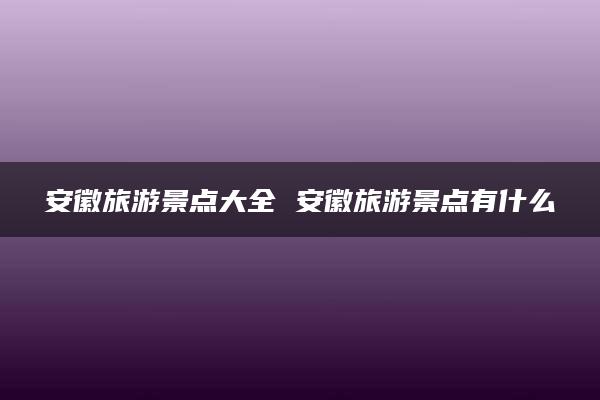 安徽旅游景点大全 安徽旅游景点有什么